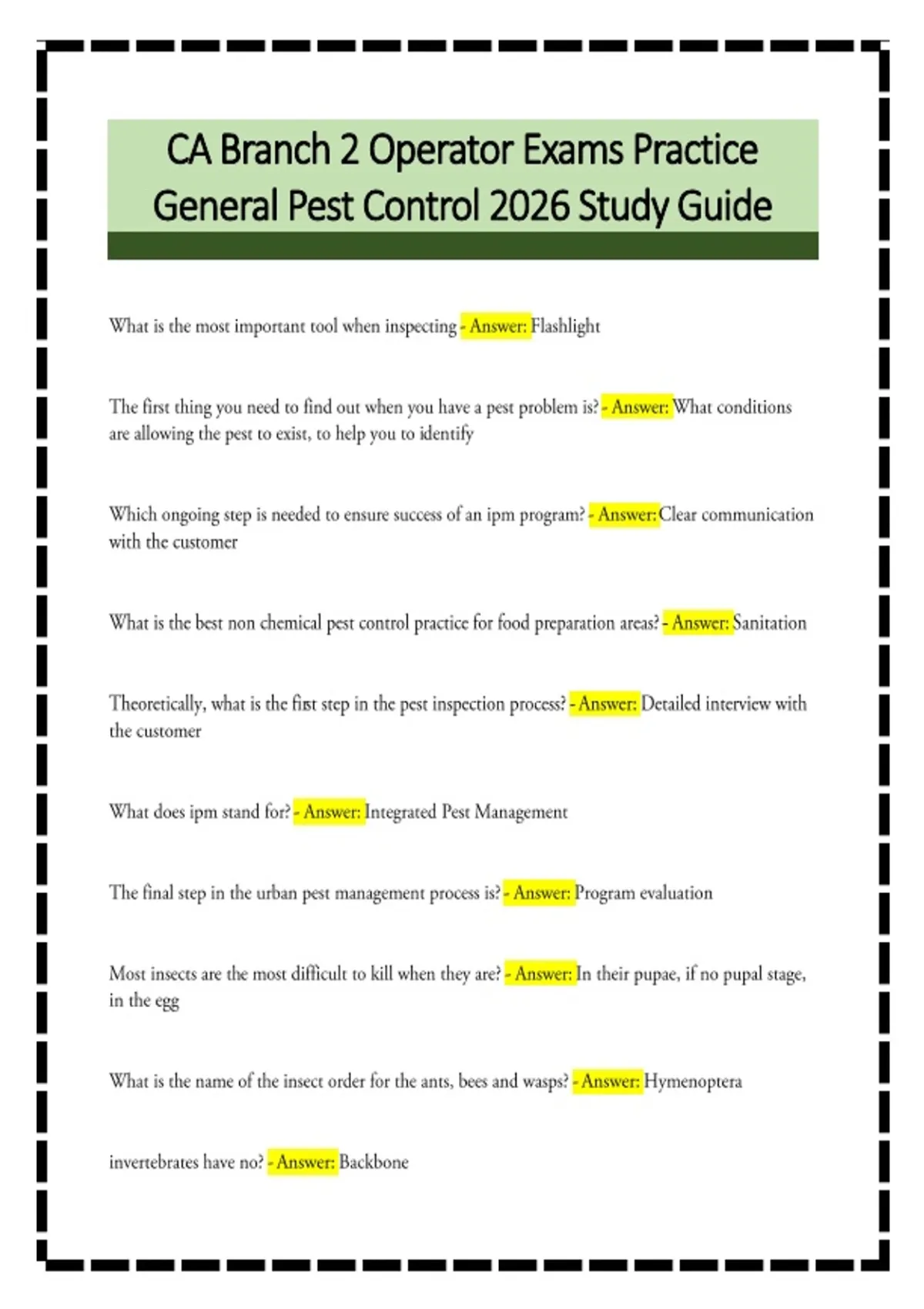 CA Branch 2 Operator Exams Practice General Pest Control 2026 Study Guide

What is the most important tool when inspecting - Answer: Flashlight

The first thing you need to find out when you have a pest problem is? - Answer: What conditions are allowing the pest to exist, to help you to identify

Which ongoing step is needed to ensure success of an ipm program? - Answer: Clear communication with the customer

What is the best non chemical pest control practice for food preparation areas? - Answer: Sanitation

Theoretically, what is the first step in the pest inspection process? - Answer: Detailed interview with the customer

What does ipm stand for? - Answer: Integrated Pest Management

The final step in the urban pest management process is? - Answer: Program evaluation

Most insects are the most difficult to kill when they are? - Answer: In their pupae, if no pupal stage, in the egg

What is the name of the insect order for the ants, bees and wasps? - Answer: Hymenoptera

invertebrates have no? - Answer: Backbone